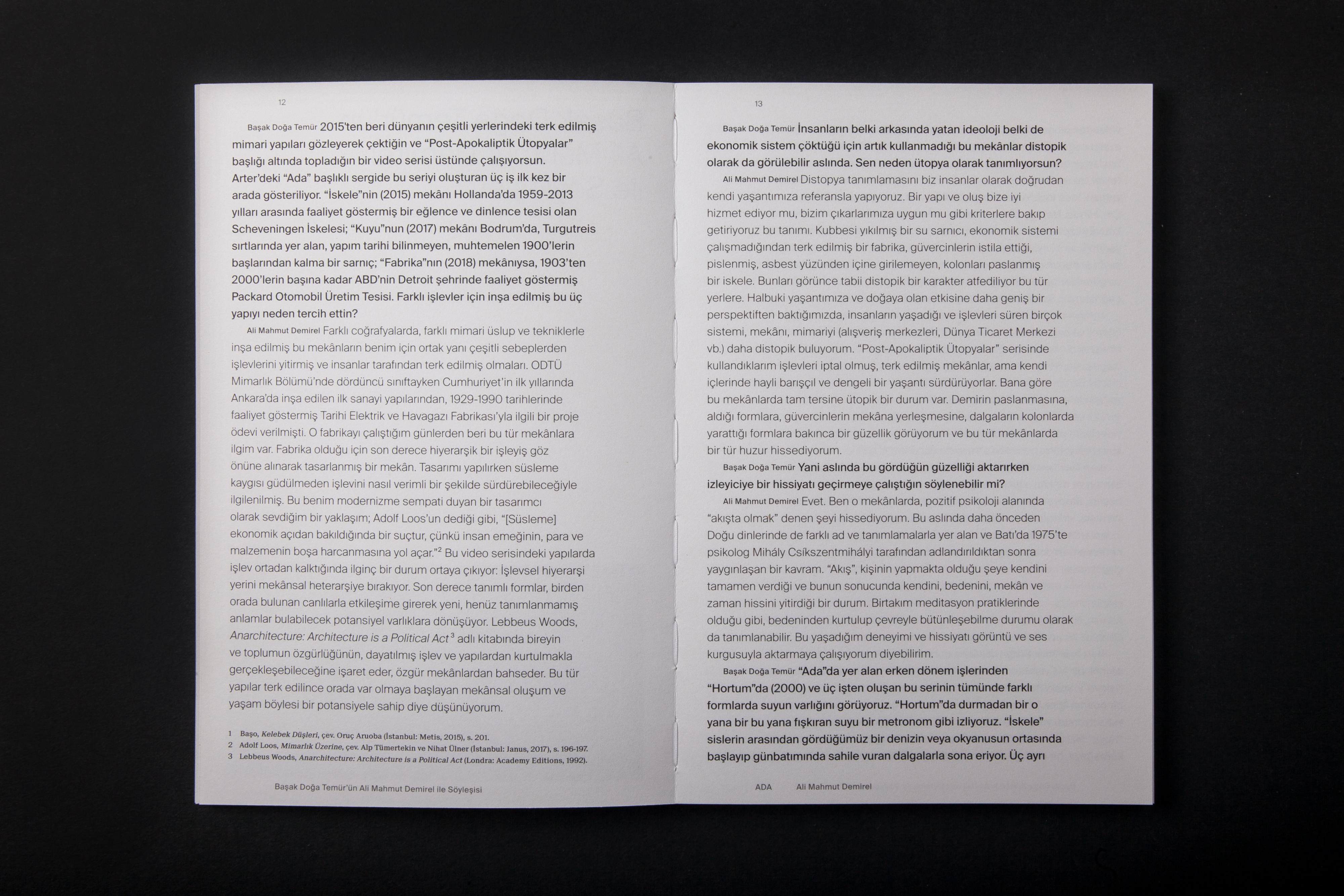 12

Başak Doğa Temür 2015'ten beri dünyanın çeşitli yerlerindeki terk edilmiş mimari yapıları gözleyerek çektiğin ve "Post-Apokaliptik Ütopyalar" başlığı altında topladığın bir video serisi üstünde çalışıyorsun. Arter'deki "Ada" başlıklı sergide bu seriyi oluşturan üç iş ilk kez bir arada gösteriliyor. "İskele"nin (2015) mekânı Hollanda'da 1959-2013 yılları arasında faaliyet göstermiş bir eğlence ve dinlence tesisi olan Scheveningen İskelesi; "Kuyu"nun (2017) mekânı Bodrum'da, Turgutreis sırtlarında yer alan, yapım tarihi bilinmeyen, muhtemelen 1900'lerin başlarından kalma bir sarnıç; "Fabrika"nın (2018) mekânıysa, 1903'ten 2000'lerin başına kadar ABD'nin Detroit şehrinde faaliyet göstermiş Packard Otomobil Üretim Tesisi. Farklı işlevler için inşa edilmiş bu üç yapıyı neden tercih ettin?

Ali Mahmut Demirel Farklı coğrafyalarda, farklı mimari üslup ve tekniklerle inşa edilmiş bu mekânların benim için ortak yanı çeşitli sebeplerden işlevlerini yitirmiş ve insanlar tarafından terk edilmiş olmaları. ODTÜ Mimarlık Bölümü'nde dördüncü sınıftayken Cumhuriyet'in ilk yıllarında Ankara'da inşa edilen ilk sanayi yapılarından, 1929-1990 tarihlerinde faaliyet göstermiş Tarihi Elektrik ve Havagazı Fabrikası'yla ilgili bir proje ödevi verilmişti. O fabrikayı çalıştığım günlerden beri bu tür mekânlara ilgim var. Fabrika olduğu için son derece hiyerarşik bir işleyiş göz önüne alınarak tasarlanmış bir mekân. Tasarımı yapılırken süsleme kaygısı güdülmeden işlevini nasıl verimli bir şekilde sürdürebileceğiyle ilgilenilmiş. Bu benim modernizme sempati duyan bir tasarımcı olarak sevdiğim bir yaklaşım; Adolf Loos'un dediği gibi, "[Süsleme] ekonomik açıdan bakıldığında bir suçtur, çünkü insan emeğinin, para ve malzemenin boşa harcanmasına yol açar."$^2$ Bu video serisindeki yapılarda işlev ortadan kalktığında ilginç bir durum ortaya çıkıyor: İşlevsel hiyerarşi yerini mekânsal heterarşiye bırakıyor. Son derece tanımlı formlar, birden orada bulunan canlılarla etkileşime girerek yeni, henüz tanımlanmamış anlamlar bulabilecek potansiyel varlıklara dönüşüyor. Lebbeus Woods, Anarchitecture: Architecture is a Political Act$^3$ adlı kitabında bireyin ve toplumun özgürlüğünün, dayatılmış işlev ve yapılardan kurtulmakla gerçekleşebileceğine işaret eder, özgür mekânlardan bahseder. Bu tür yapılar terk edilince orada var olmaya başlayan mekânsal oluşum ve yaşam böylesi bir potansiyele sahip diye düşünüyorum.

1 Başo, Kelebek Düşleri, çev. Oruç Aruoba (İstanbul: Metis, 2015), s. 201.
2 Adolf Loos, Mimarlık Üzerine, çev. Alp Tümertekin ve Nihat Ülner (İstanbul: Janus, 2017), s. 196-197.
3 Lebbeus Woods, Anarchitecture: Architecture is a Political Act (Londra: Academy Editions, 1992).

Başak Doğa Temür'ün Ali Mahmut Demirel ile Söyleşisi

13

Başak Doğa Temür İnsanların belki arkasında yatan ideoloji belki de ekonomik sistem çöktüğü için artık kullanmadığı bu mekânlar distopik olarak da görülebilir aslında. Sen neden ütopya olarak tanımlıyorsun?

Ali Mahmut Demirel Distopya tanımlamasını biz insanlar olarak doğrudan kendi yaşantımıza referansla yapıyoruz. Bir yapı ve oluş bize iyi hizmet ediyor mu, bizim çıkarlarımıza uygun mu gibi kriterlere bakıp getiriyoruz bu tanımı. Kubbesi yıkılmış bir su sarnıcı, ekonomik sistemi çalışmadığından terk edilmiş bir fabrika, güvercinlerin istila ettiği, pislenmiş, asbest yüzünden içine girilemeyen, kolonları paslanmış bir iskele. Bunları görünce tabii distopik bir karakter atfediliyor bu tür yerlere. Halbuki yaşantımıza ve doğaya olan etkisine daha geniş bir perspektiften baktığımızda, insanların yaşadığı ve işlevleri süren birçok sistemi, mekânı, mimariyi (alışveriş merkezleri, Dünya Ticaret Merkezi vb.) daha distopik buluyorum. "Post-Apokaliptik Ütopyalar" serisinde kullandıklarım işlevleri iptal olmuş, terk edilmiş mekânlar, ama kendi içlerinde hayli barışçıl ve dengeli bir yaşantı sürdürüyorlar. Bana göre bu mekânlarda tam tersine ütopik bir durum var. Demirin paslanmasına, aldığı formlara, güvercinlerin mekâna yerleşmesine, dalgaların kolonlarda yarattığı formlara bakınca bir güzellik görüyorum ve bu tür mekânlarda bir tür huzur hissediyorum.

Başak Doğa Temür Yani aslında bu gördüğün güzelliği aktarırken izleyiciye bir hissiyatı geçirmeye çalıştığın söylenebilir mi?

Ali Mahmut Demirel Evet. Ben o mekânlarda, pozitif psikoloji alanında "akışta olmak" denen şeyi hissediyorum. Bu aslında daha önceden Doğu dinlerinde de farklı ad ve tanımlamalarla yer alan ve Batı'da 1975'te psikolog Mihály Csíkszentmihályi tarafından adlandırıldıktan sonra yaygınlaşan bir kavram. "Akış", kişinin yapmakta olduğu şeye kendini tamamen verdiği ve bunun sonucunda kendini, bedenini, mekân ve zaman hissini yitirdiği bir durum. Birtakım meditasyon pratiklerinde olduğu gibi, bedeninden kurtulup çevreyle bütünleşebilme durumu olarak da tanımlanabilir. Bu yaşadığım deneyimi ve hissiyatı görüntü ve ses kurgusuyla aktarmaya çalışıyorum diyebilirim.

Başak Doğa Temür "Ada"da yer alan erken dönem işlerinden "Hortum"da (2000) ve üç işten oluşan bu serinin tümünde farklı formlarda suyun varlığını görüyoruz. "Hortum"da durmadan bir o yana bir bu yana fışkıran suyu bir metronom gibi izliyoruz. "İskele" sislerin arasından gördüğümüz bir denizin veya okyanusun ortasında başlayıp günbatımında sahile vuran dalgalarla sona eriyor. Üç ayrı

ADA Ali Mahmut Demirel